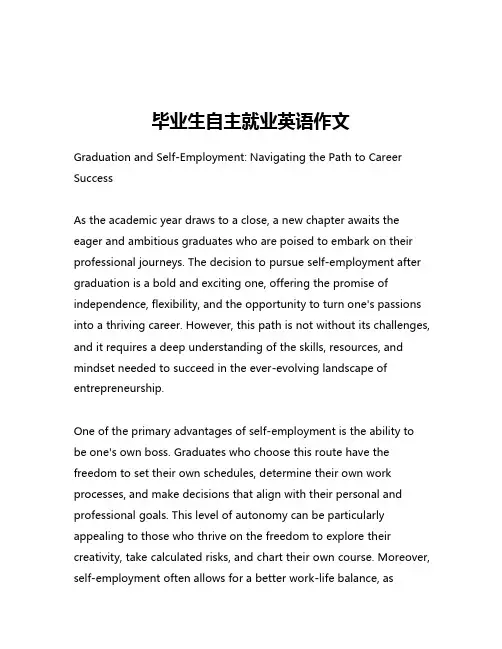 毕业生自主就业英语作文

Graduation and Self-Employment: Navigating the Path to Career Success

As the academic year draws to a close, a new chapter awaits the eager and ambitious graduates who are poised to embark on their professional journeys. The decision to pursue self-employment after graduation is a bold and exciting one, offering the promise of independence, flexibility, and the opportunity to turn one's passions into a thriving career. However, this path is not without its challenges, and it requires a deep understanding of the skills, resources, and mindset needed to succeed in the ever-evolving landscape of entrepreneurship.

One of the primary advantages of self-employment is the ability to be one's own boss. Graduates who choose this route have the freedom to set their own schedules, determine their own work processes, and make decisions that align with their personal and professional goals. This level of autonomy can be particularly appealing to those who thrive on the freedom to explore their creativity, take calculated risks, and chart their own course. Moreover, self-employment often allows for a better work-life balance, as